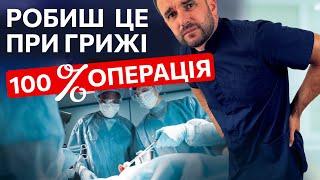 РОБИШ ЦЕ ПРИ ГРИЖІ

100 % ОПЕРАЦІЯ